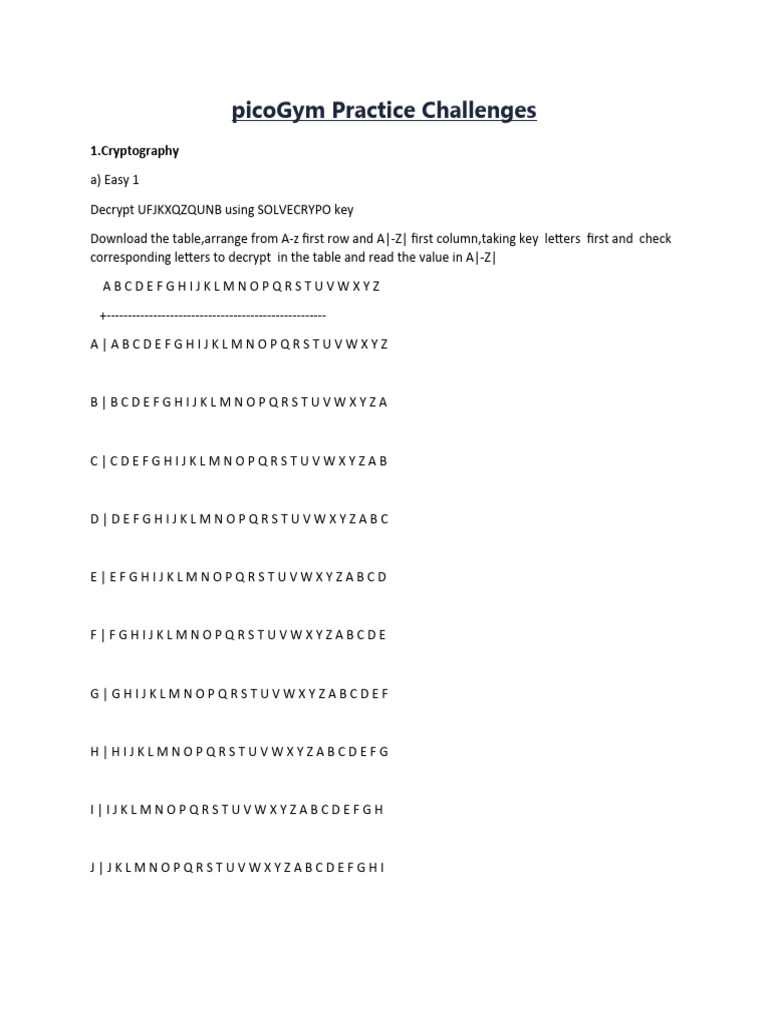 picoGym Practice Challenges

1.Cryptography

a) Easy 1

Decrypt UFJKXQZQUNB using SOLVECRYPO key

Download the table,arrange from A-z first row and A|-Z| first column,taking key letters first and check corresponding letters to decrypt in the table and read the value in A|-Z|

A B C D E F G H I J K L M N O P Q R S T U V W X Y Z

+----------------------------------------------------

A | A B C D E F G H I J K L M N O P Q R S T U V W X Y Z

B | B C D E F G H I J K L M N O P Q R S T U V W X Y Z A

C | C D E F G H I J K L M N O P Q R S T U V W X Y Z A B

D | D E F G H I J K L M N O P Q R S T U V W X Y Z A B C

E | E F G H I J K L M N O P Q R S T U V W X Y Z A B C D

F | F G H I J K L M N O P Q R S T U V W X Y Z A B C D E

G | G H I J K L M N O P Q R S T U V W X Y Z A B C D E F

H | H I J K L M N O P Q R S T U V W X Y Z A B C D E F G

I | I J K L M N O P Q R S T U V W X Y Z A B C D E F G H

J | J K L M N O P Q R S T U V W X Y Z A B C D E F G H I